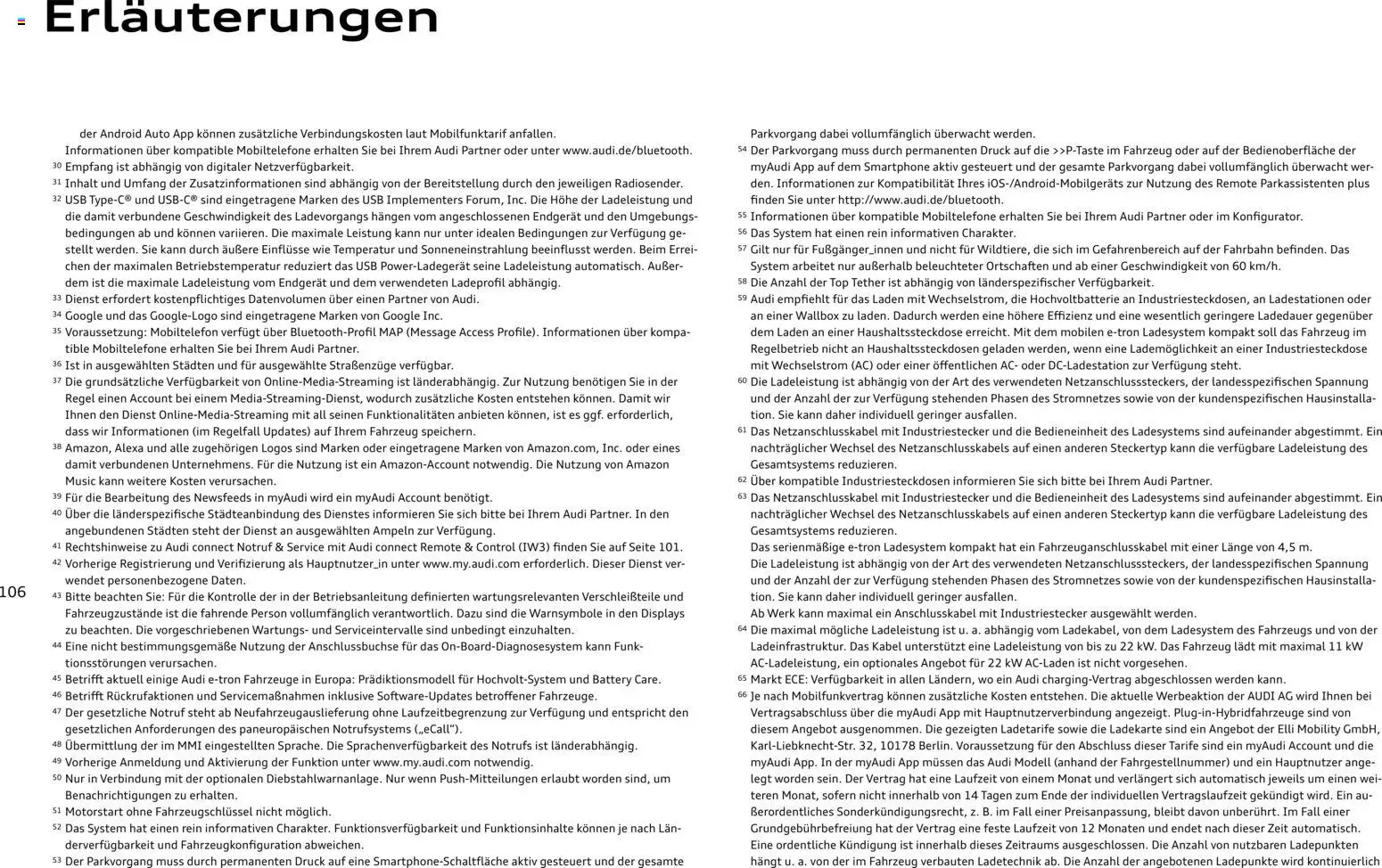 Erläuterungen

der Android Auto App können zusätzliche Verbindungskosten laut Mobilfunktarif anfallen.
Informationen über kompatible Mobiltelefone erhalten Sie bei Ihrem Audi Partner oder unter www.audi.de/bluetooth.
30 Empfang ist abhängig von digitaler Netzverfügbarkeit.
31 Inhalt und Umfang der Zusatzinformationen sind abhängig von der Bereitstellung durch den jeweiligen Radiosender.
32 USB Type-C® und USB-C® sind eingetragene Marken des USB Implementers Forum, Inc. Die Höhe der Ladeleistung und die damit verbundene Geschwindigkeit des Ladevorgangs hängen vom angeschlossenen Endgerät und den Umgebungsbedingungen ab und können variieren. Die maximale Leistung kann nur unter idealen Bedingungen zur Verfügung gestellt werden. Sie kann durch äußere Einflüsse wie Temperatur und Sonneneinstrahlung beeinflusst werden. Beim Erreichen der maximalen Betriebstemperatur reduziert das USB Power-Ladegerät seine Ladeleistung automatisch. Außerdem ist die maximale Ladeleistung vom Endgerät und dem verwendeten Ladeprofil abhängig.
33 Dienst erfordert kostenpflichtiges Datenvolumen über einen Partner von Audi.
34 Google und das Google-Logo sind eingetragene Marken von Google Inc.
35 Voraussetzung: Mobiltelefon verfügt über Bluetooth-Profil MAP (Message Access Profile). Informationen über kompatible Mobiltelefone erhalten Sie bei Ihrem Audi Partner.
36 Ist in ausgewählten Städten und für ausgewählte Straßenzüge verfügbar.
37 Die grundsätzliche Verfügbarkeit von Online-Media-Streaming ist länderabhängig. Zur Nutzung benötigen Sie in der Regel einen Account bei einem Media-Streaming-Dienst, wodurch zusätzliche Kosten entstehen können. Damit wir Ihnen den Dienst Online-Media-Streaming mit all seinen Funktionalitäten anbieten können, ist es ggf. erforderlich, dass wir Informationen (im Regelfall Updates) auf Ihrem Fahrzeug speichern.
38 Amazon, Alexa und alle zugehörigen Logos sind Marken oder eingetragene Marken von Amazon.com, Inc. oder eines damit verbundenen Unternehmens. Für die Nutzung ist ein Amazon-Account notwendig. Die Nutzung von Amazon Music kann weitere Kosten verursachen.
39 Für die Bearbeitung des Newsfeeds in myAudi wird ein myAudi Account benötigt.
40 Über die länderspezifische Städteanbindung des Dienstes informieren Sie sich bitte bei Ihrem Audi Partner. In den angebundenen Städten steht der Dienst an ausgewählten Ampeln zur Verfügung.
41 Rechtshinweise zu Audi connect Notruf & Service mit Audi connect Remote & Control (IW3) finden Sie auf Seite 101.
42 Vorherige Registrierung und Verifizierung als Hauptnutzer_in unter www.my.audi.com erforderlich. Dieser Dienst verwendet personenbezogene Daten.
43 Bitte beachten Sie: Für die Kontrolle der in der Betriebsanleitung definierten wartungsrelevanten Verschleißteile und Fahrzeugzustände ist die fahrende Person vollumfänglich verantwortlich. Dazu sind die Warnsymbole in den Displays zu beachten. Die vorgeschriebenen Wartungs- und Serviceintervalle sind unbedingt einzuhalten.
44 Eine nicht bestimmungsgemäße Nutzung der Anschlussbuchse für das On-Board-Diagnosesystem kann Funktionsstörungen verursachen.
45 Betrifft aktuell einige Audi e-tron Fahrzeuge in Europa: Prädiktionsmodell für Hochvolt-System und Battery Care.
46 Betrifft Rückrufaktionen und Servicemaßnahmen inklusive Software-Updates betroffener Fahrzeuge.
47 Der gesetzliche Notruf steht ab Neufahrzeugauslieferung ohne Laufzeitbegrenzung zur Verfügung und entspricht den gesetzlichen Anforderungen des paneuropäischen Notrufsystems („eCall“).
48 Übermittlung der im MMI eingestellten Sprache. Die Sprachenverfügbarkeit des Notrufs ist länderabhängig.
49 Vorherige Anmeldung und Aktivierung der Funktion unter www.my.audi.com notwendig.
50 Nur in Verbindung mit der optionalen Diebstahlwarnanlage. Nur wenn Push-Mitteilungen erlaubt worden sind, um Benachrichtigungen zu erhalten.
51 Motorstart ohne Fahrzeugschlüssel nicht möglich.
52 Das System hat einen rein informativen Charakter. Funktionsverfügbarkeit und Funktionsinhalte können je nach Länderverfügbarkeit und Fahrzeugkonfiguration abweichen.
53 Der Parkvorgang muss durch permanenten Druck auf eine Smartphone-Schaltfläche aktiv gesteuert und der gesamte

106

Parkvorgang dabei vollumfänglich überwacht werden.
54 Der Parkvorgang muss durch permanenten Druck auf die >>P-Taste im Fahrzeug oder auf der Bedienoberfläche der myAudi App auf dem Smartphone aktiv gesteuert und der gesamte Parkvorgang dabei vollumfänglich überwacht werden. Informationen zur Kompatibilität Ihres iOS-/Android-Mobilgeräts zur Nutzung des Remote Parkassistenten plus finden Sie unter http://www.audi.de/bluetooth.
55 Informationen über kompatible Mobiltelefone erhalten Sie bei Ihrem Audi Partner oder im Konfigurator.
56 Das System hat einen rein informativen Charakter.
57 Gilt nur für Fußgänger_innen und nicht für Wildtiere, die sich im Gefahrenbereich auf der Fahrbahn befinden. Das System arbeitet nur außerhalb beleuchteter Ortschaften und ab einer Geschwindigkeit von 60 km/h.
58 Die Anzahl der Top Tether ist abhängig von länderspezifischer Verfügbarkeit.
59 Audi empfiehlt für das Laden mit Wechselstrom, die Hochvoltbatterie an Industriesteckdosen, an Ladestationen oder an einer Wallbox zu laden. Dadurch werden eine höhere Effizienz und eine wesentlich geringere Ladedauer gegenüber dem Laden an einer Haushaltssteckdose erreicht. Mit dem mobilen e-tron Ladesystem kompakt soll das Fahrzeug im Regelbetrieb nicht an Haushaltssteckdosen geladen werden, wenn eine Lademöglichkeit an einer Industriesteckdose mit Wechselstrom (AC) oder einer öffentlichen AC- oder DC-Ladestation zur Verfügung steht.
60 Die Ladeleistung ist abhängig von der Art des verwendeten Netzanschlusssteckers, der landesspezifischen Spannung und der Anzahl der zur Verfügung stehenden Phasen des Stromnetzes sowie von der kundenspezifischen Hausinstallation. Sie kann daher individuell geringer ausfallen.
61 Das Netzanschlusskabel mit Industriestecker und die Bedieneinheit des Ladesystems sind aufeinander abgestimmt. Ein nachträglicher Wechsel des Netzanschlusskabels auf einen anderen Steckertyp kann die verfügbare Ladeleistung des Gesamtsystems reduzieren.
62 Über kompatible Industriesteckdosen informieren Sie sich bitte bei Ihrem Audi Partner.
63 Das Netzanschlusskabel mit Industriestecker und die Bedieneinheit des Ladesystems sind aufeinander abgestimmt. Ein nachträglicher Wechsel des Netzanschlusskabels auf einen anderen Steckertyp kann die verfügbare Ladeleistung des Gesamtsystems reduzieren.
Das serienmäßige e-tron Ladesystem kompakt hat ein Fahrzeuganschlusskabel mit einer Länge von 4,5 m.
Die Ladeleistung ist abhängig von der Art des verwendeten Netzanschlusssteckers, der landesspezifischen Spannung und der Anzahl der zur Verfügung stehenden Phasen des Stromnetzes sowie von der kundenspezifischen Hausinstallation. Sie kann daher individuell geringer ausfallen.
Ab Werk kann maximal ein Anschlusskabel mit Industriestecker ausgewählt werden.
64 Die maximal mögliche Ladeleistung ist u. a. abhängig vom Ladekabel, von dem Ladesystem des Fahrzeugs und von der Ladeinfrastruktur. Das Kabel unterstützt eine Ladeleistung von bis zu 22 kW. Das Fahrzeug lädt mit maximal 11 kW AC-Ladeleistung, ein optionales Angebot für 22 kW AC-Laden ist nicht vorgesehen.
65 Markt ECE: Verfügbarkeit in allen Ländern, wo ein Audi charging-Vertrag abgeschlossen werden kann.
66 Je nach Mobilfunkvertrag können zusätzliche Kosten entstehen. Die aktuelle Werbeaktion der AUDI AG wird Ihnen bei Vertragsabschluss über die myAudi App mit Hauptnutzerverbindung angezeigt. Plug-in-Hybridfahrzeuge sind von diesem Angebot ausgenommen. Die gezeigten Ladetarife sowie die Ladekarte sind ein Angebot der Elli Mobility GmbH, Karl-Liebknecht-Str. 32, 10178 Berlin. Voraussetzung für den Abschluss dieser Tarife sind ein myAudi Account und die myAudi App. In der myAudi App müssen das Audi Modell (anhand der Fahrgestellnummer) und ein Hauptnutzer angelegt worden sein. Der Vertrag hat eine Laufzeit von einem Monat und verlängert sich automatisch jeweils um einen weiteren Monat, sofern nicht innerhalb von 14 Tagen zum Ende der individuellen Vertragslaufzeit gekündigt wird. Ein außerordentliches Sonderkündigungsrecht, z. B. im Fall einer Preisanpassung, bleibt davon unberührt. Im Fall einer Grundgebührbefreiung hat der Vertrag eine feste Laufzeit von 12 Monaten und endet nach dieser Zeit automatisch. Eine ordentliche Kündigung ist innerhalb dieses Zeitraums ausgeschlossen. Die Anzahl von nutzbaren Ladepunkten hängt u. a. von der im Fahrzeug verbauten Ladetechnik ab. Die Anzahl der angebotenen Ladepunkte wird kontinuierlich